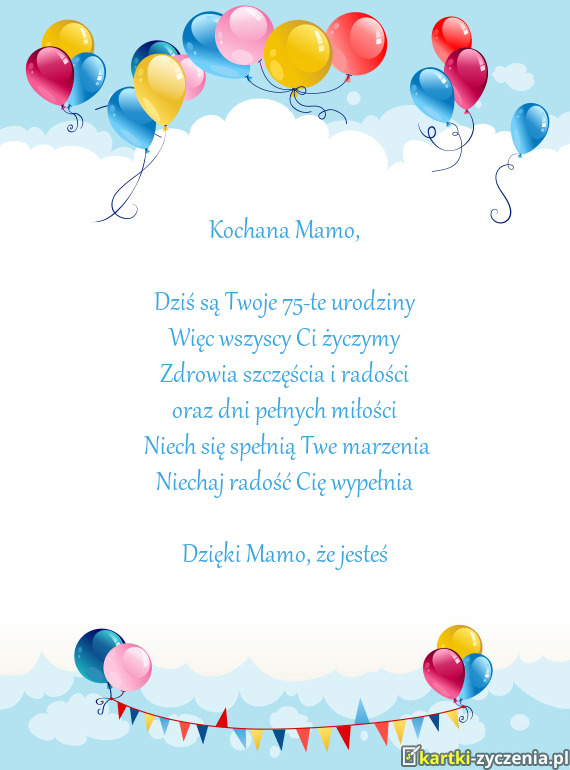 Kochana Mamo,

Dziś są Twoje 75-te urodziny
Więc wszyscy Ci życzymy
Zdrowia szczęścia i radości
oraz dni pełnych miłości
Niech się spełnią Twe marzenia
Niechaj radość Cię wypełnia

Dzięki Mamo, że jesteś

kartki-zyczenia.pl